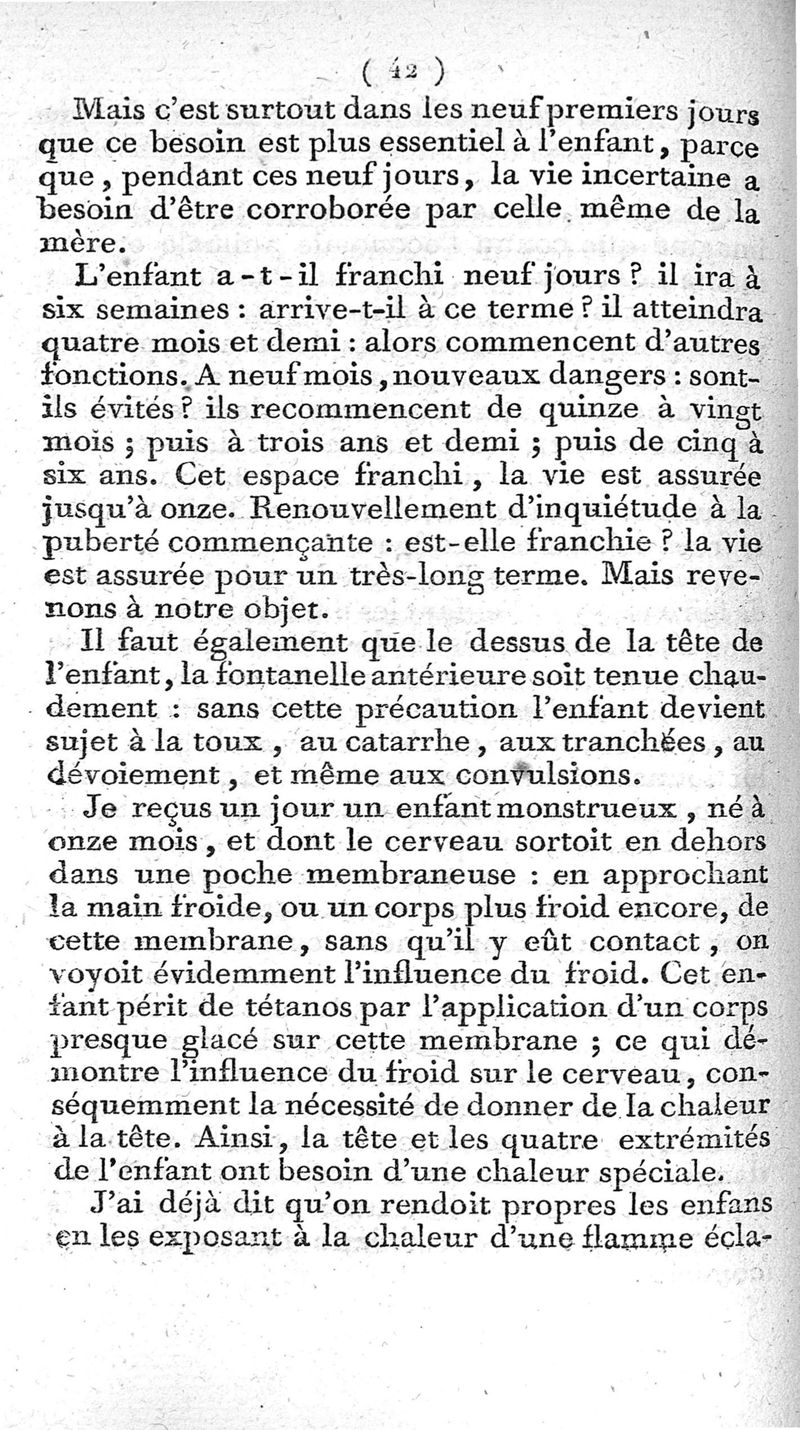 ( 42 )

Mais c'est surtout dans les neuf premiers jours que ce besoin est plus essentiel à l'enfant, parce que, pendant ces neuf jours, la vie incertaine a besoin d'être corroborée par celle même de la mère.

L'enfant a-t-il franchi neuf jours ? il ira à six semaines : arrive-t-il à ce terme ? il atteindra quatre mois et demi : alors commencent d'autres fonctions. A neuf mois, nouveaux dangers : sont-ils évités ? ils recommencent de quinze à vingt mois ; puis à trois ans et demi ; puis de cinq à six ans. Cet espace franchi, la vie est assurée jusqu'à onze. Renouvellement d'inquiétude à la puberté commençante : est-elle franchie ? la vie est assurée pour un très-long terme. Mais revenons à notre objet.

Il faut également que le dessus de la tête de l'enfant, la fontanelle antérieure soit tenue chaudement : sans cette précaution l'enfant devient sujet à la toux, au catarrhe, aux tranchées, au dévoiement, et même aux convulsions.

Je reçus un jour un enfant monstrueux, né à onze mois, et dont le cerveau sortoit en dehors dans une poche membraneuse : en approchant la main froide, ou un corps plus froid encore, de cette membrane, sans qu'il y eût contact, on voyoit évidemment l'influence du froid. Cet enfant périt de tétanos par l'application d'un corps presque glacé sur cette membrane ; ce qui démontre l'influence du froid sur le cerveau, conséquemment la nécessité de donner de la chaleur à la tête. Ainsi, la tête et les quatre extrémités de l'enfant ont besoin d'une chaleur spéciale.

J'ai déjà dit qu'on rendoit propres les enfans en les exposant à la chaleur d'une flamme écla-